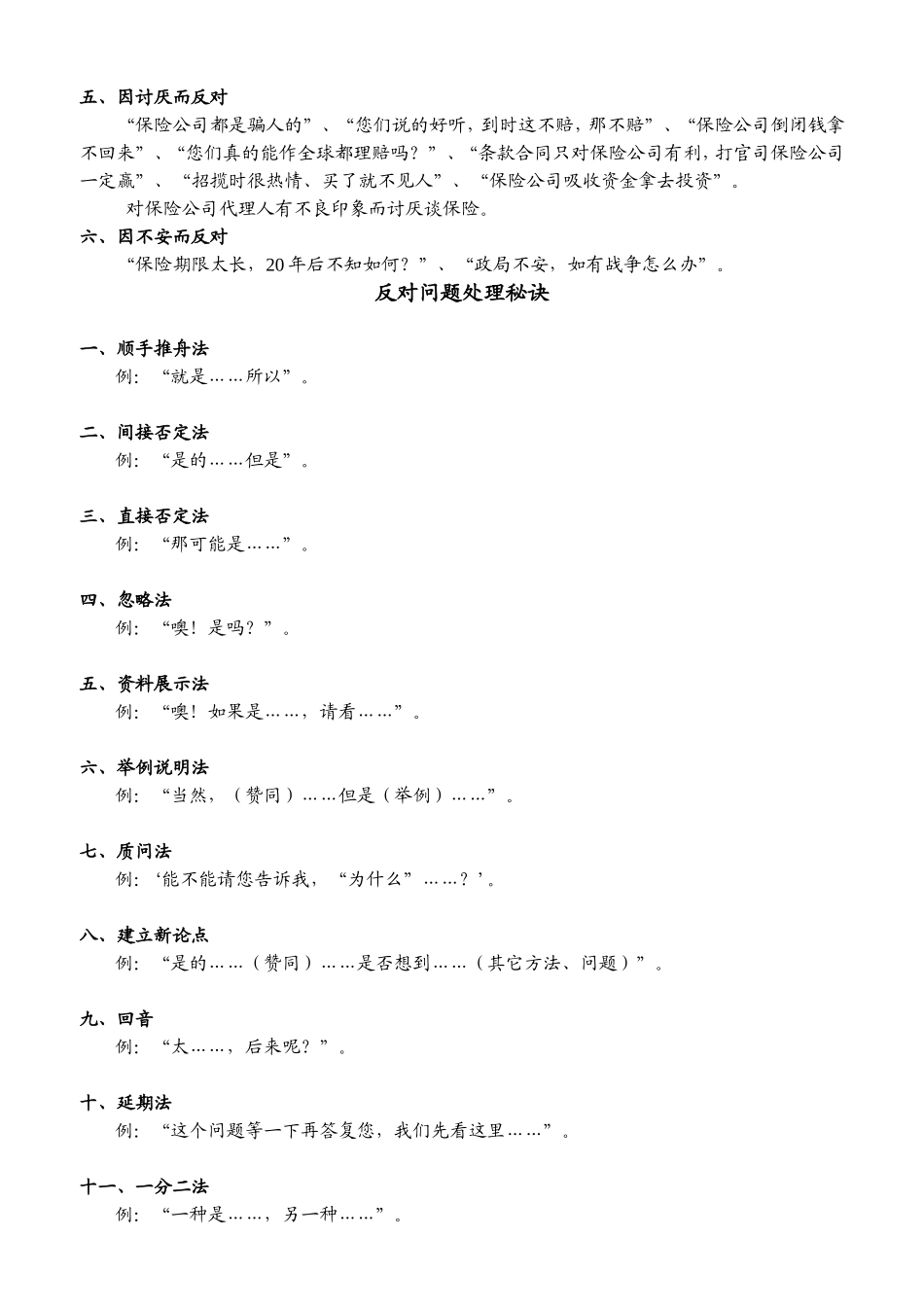 五、因讨厌而反对

“保险公司都是骗人的”、“您们说的好听，到时这不赔，那不赔”、“保险公司倒闭钱拿不回来”、“您们真的能作全球都理赔吗？”、“条款合同只对保险公司有利，打官司保险公司一定赢”、“招揽时很热情、买了就不见人”、“保险公司吸收资金拿去投资”。

对保险公司代理人有不良印象而讨厌谈保险。

六、因不安而反对

“保险期限太长，20年后不知如何？”、“政局不安，如有战争怎么办”。

反对问题处理秘诀

一、顺手推舟法

例：“就是……所以”。

二、间接否定法

例：“是的……但是”。

三、直接否定法

例：“那可能是……”。

四、忽略法

例：“噢！是吗？”。

五、资料展示法

例：“噢！如果是……，请看……”。

六、举例说明法

例：“当然，（赞同）……但是（举例）……”。

七、质问法

例：‘能不能请您告诉我，“为什么”……？’。

八、建立新论点

例：“是的……（赞同）……是否想到……（其它方法、问题）”。

九、回音

例：“太……，后来呢？”。

十、延期法

例：“这个问题等一下再答复您，我们先看这里……”。

十一、一分二法

例：“一种是……，另一种……”。